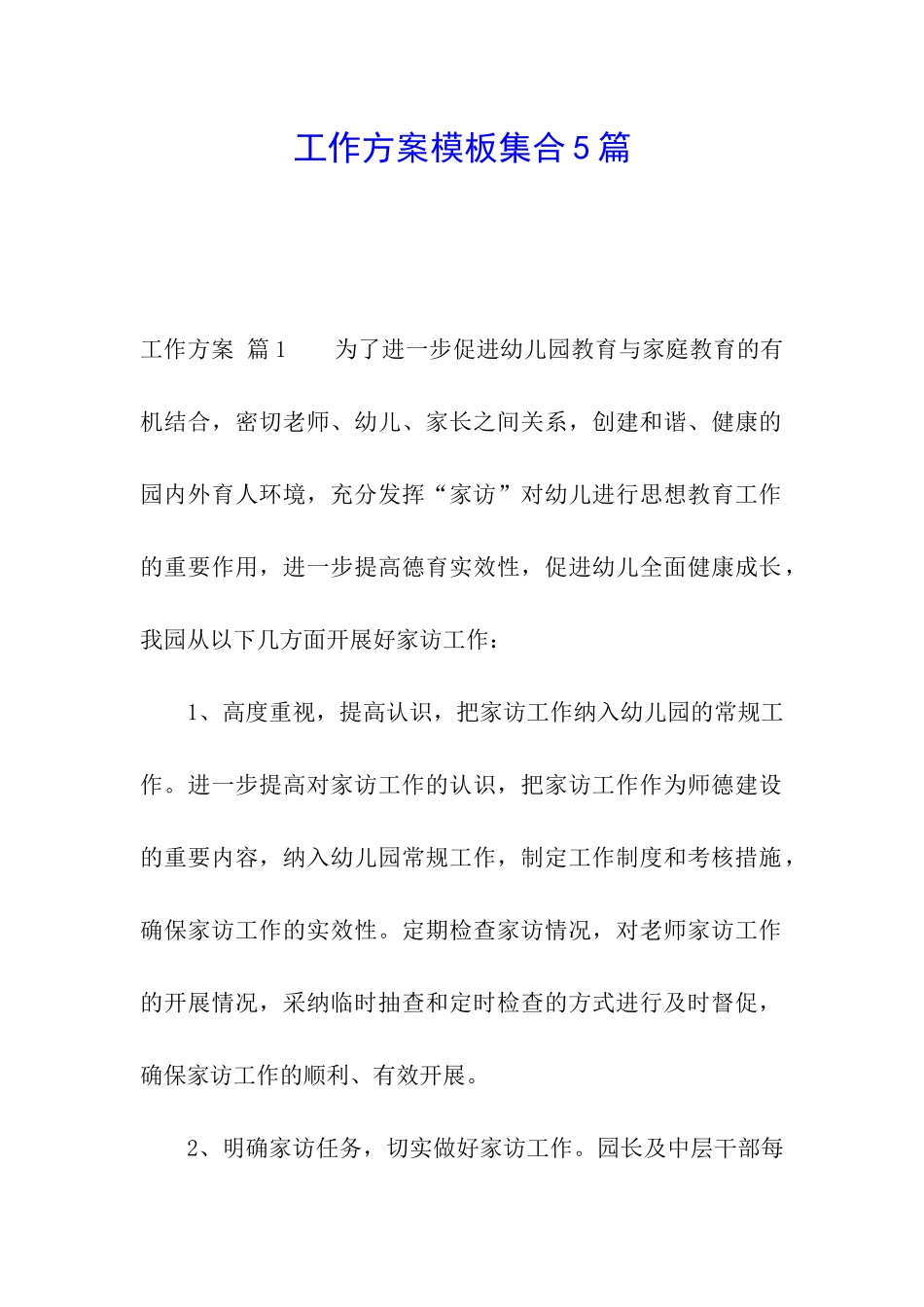 工作方案模板集合5篇

工作方案 篇1　　为了进一步促进幼儿园教育与家庭教育的有机结合，密切老师、幼儿、家长之间关系，创建和谐、健康的园内外育人环境，充分发挥“家访”对幼儿进行思想教育工作的重要作用，进一步提高德育实效性，促进幼儿全面健康成长，我园从以下几方面开展好家访工作：

1、高度重视，提高认识，把家访工作纳入幼儿园的常规工作。进一步提高对家访工作的认识，把家访工作作为师德建设的重要内容，纳入幼儿园常规工作，制定工作制度和考核措施，确保家访工作的实效性。定期检查家访情况，对老师家访工作的开展情况，采纳临时抽查和定时检查的方式进行及时督促，确保家访工作的顺利、有效开展。

2、明确家访任务，切实做好家访工作。园长及中层干部每